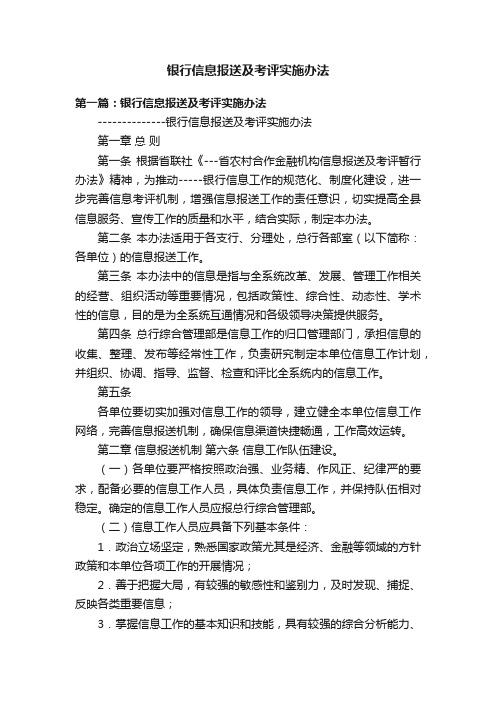 银行信息报送及考评实施办法

第一篇：银行信息报送及考评实施办法

--------------银行信息报送及考评实施办法

第一章 总 则

第一条 根据省联社《---省农村合作金融机构信息报送及考评暂行办法》精神，为推动-----银行信息工作的规范化、制度化建设，进一步完善信息考评机制，增强信息报送工作的责任意识，切实提高全县信息服务、宣传工作的质量和水平，结合实际，制定本办法。

第二条 本办法适用于各支行、分理处，总行各部室（以下简称：各单位）的信息报送工作。

第三条 本办法中的信息是指与全系统改革、发展、管理工作相关的经营、组织活动等重要情况，包括政策性、综合性、动态性、学术性的信息，目的是为全系统互通情况和各级领导决策提供服务。

第四条 总行综合管理部是信息工作的归口管理部门，承担信息的收集、整理、发布等经常性工作，负责研究制定本单位信息工作计划，并组织、协调、指导、监督、检查和评比全系统内的信息工作。

第五条

各单位要切实加强对信息工作的领导，建立健全本单位信息工作网络，完善信息报送机制，确保信息渠道快捷畅通，工作高效运转。

第二章 信息报送机制 第六条 信息工作队伍建设。

（一）各单位要严格按照政治强、业务精、作风正、纪律严的要求，配备必要的信息工作人员，具体负责信息工作，并保持队伍相对稳定。确定的信息工作人员应报总行综合管理部。

（二）信息工作人员应具备下列基本条件：

1．政治立场坚定，熟悉国家政策尤其是经济、金融等领域的方针政策和本单位各项工作的开展情况；

2．善于把握大局，有较强的敏感性和鉴别力，及时发现、捕捉、反映各类重要信息；

3．掌握信息工作的基本知识和技能，具有较强的综合分析能力、